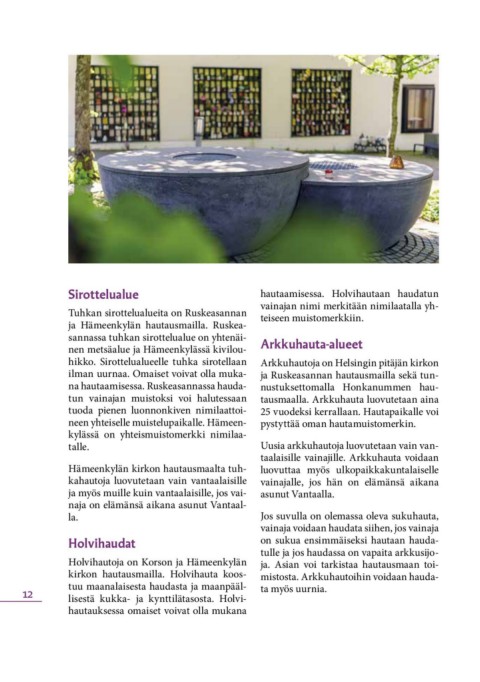 Sirottelualue

Tuhkan sirottelualueita on Ruskeasannan ja Hämeenkylän hautausmailla. Ruskeasannassa tuhkan sirottelualue on yhtenäinen metsäalue ja Hämeenkylässä kivilouhikko. Sirottelualueelle tuhka sirotellaan ilman uurnaa. Omaiset voivat olla mukana hautaamisessa. Ruskeasannassa haudatun vainajan muistoksi voi halutessaan tuoda pienen luonnonkiven nimilaattoineen yhteiselle muistelupaikalle. Hämeenkylässä on yhteismuistomerkki nimilaatalle.

Hämeenkylän kirkon hautausmaalta tuhkahautoja luovutetaan vain vantaalaisille ja myös muille kuin vantaalaisille, jos vainaja on elämänsä aikana asunut Vantaalla.

Holvihaudat

Holvihautoja on Korson ja Hämeenkylän kirkon hautausmailla. Holvihauta koostuu maanalaisesta haudasta ja maanpäällisestä kukka- ja kynttilätasosta. Holvihautauksessa omaiset voivat olla mukana hautaamisessa. Holvihautaan haudatun vainajan nimi merkitään nimilaatalla yhteiseen muistomerkkiin.

Arkkuhauta-alueet

Arkkuhautoja on Helsingin pitäjän kirkon ja Ruskeasannan hautausmailla sekä tunnustuksettomalla Honkanummen hautausmaalla. Arkkuhauta luovutetaan aina 25 vuodeksi kerrallaan. Hautapaikalle voi pystyttää oman hautamuistomerkin.

Uusia arkkuhautoja luovutetaan vain vantaalaisille vainajille. Arkkuhauta voidaan luovuttaa myös ulkopaikkakuntalaiselle vainajalle, jos hän on elämänsä aikana asunut Vantaalla.

Jos suvulla on olemassa oleva sukuhauta, vainaja voidaan haudata siihen, jos vainaja on sukua ensimmäiseksi hautaan haudatulle ja jos haudassa on vapaita arkkusijoja. Asian voi tarkistaa hautausmaan toimistosta. Arkkuhautoihin voidaan haudata myös uurnia.

12